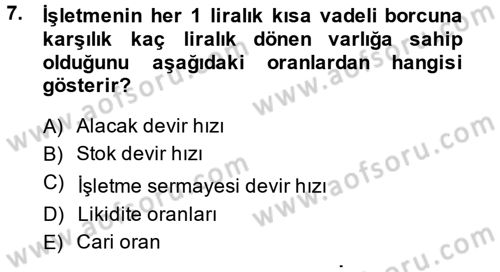 7. İşletmenin her 1 liralık kısa vadeli borcuna karşılık kaç liralık dönen varlığa sahip olduğunu aşağıdaki oranlardan hangisi gösterir?

A) Alacak devir hızı
B) Stok devir hızı
C) İşletme sermayesi devir hızı
D) Likidite oranları
E) Cari oran

www.aofsoru.com